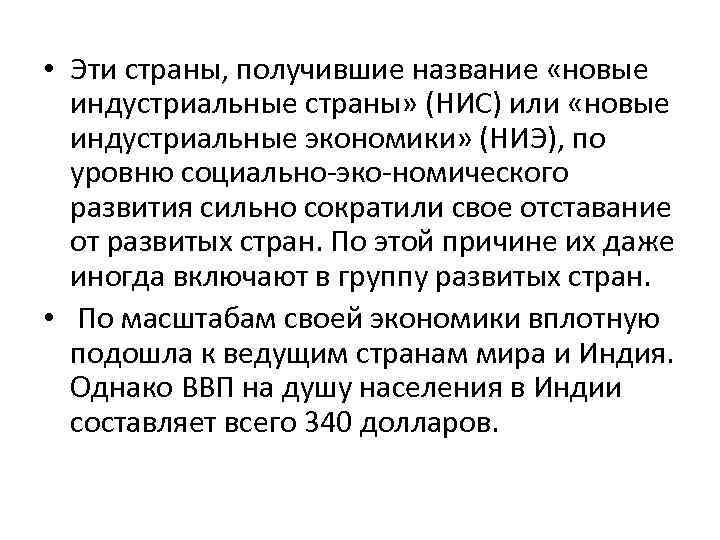 • Эти страны, получившие название «новые индустриальные страны» (НИС) или «новые индустриальные экономики» (НИЭ), по уровню социально-эко-номического развития сильно сократили свое отставание от развитых стран. По этой причине их даже иногда включают в группу развитых стран.

• По масштабам своей экономики вплотную подошла к ведущим странам мира и Индия. Однако ВВП на душу населения в Индии составляет всего 340 долларов.